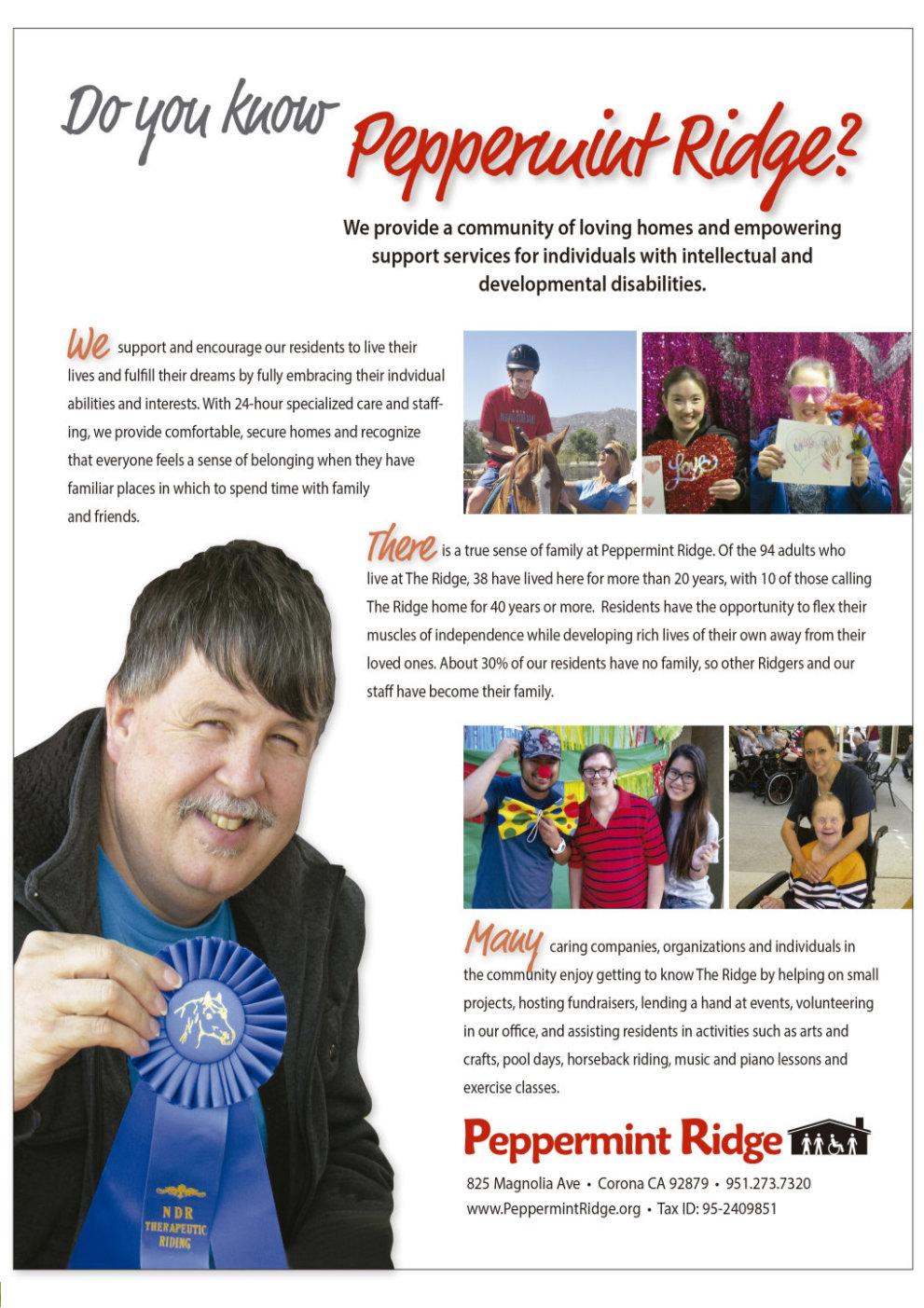 Do you know Peppermint Ridge?

We provide a community of loving homes and empowering support services for individuals with intellectual and developmental disabilities.

We support and encourage our residents to live their lives and fulfill their dreams by fully embracing their indvidual abilities and interests. With 24-hour specialized care and staffing, we provide comfortable, secure homes and recognize that everyone feels a sense of belonging when they have familiar places in which to spend time with family and friends.

Love

There is a true sense of family at Peppermint Ridge. Of the 94 adults who live at The Ridge, 38 have lived here for more than 20 years, with 10 of those calling The Ridge home for 40 years or more. Residents have the opportunity to flex their muscles of independence while developing rich lives of their own away from their loved ones. About 30% of our residents have no family, so other Ridgers and our staff have become their family.

Many caring companies, organizations and individuals in the community enjoy getting to know The Ridge by helping on small projects, hosting fundraisers, lending a hand at events, volunteering in our office, and assisting residents in activities such as arts and crafts, pool days, horseback riding, music and piano lessons and exercise classes.

NDR THERAPEUTIC RIDING

Peppermint Ridge

825 Magnolia Ave • Corona CA 92879 • 951.273.7320
www.PeppermintRidge.org • Tax ID: 95-2409851